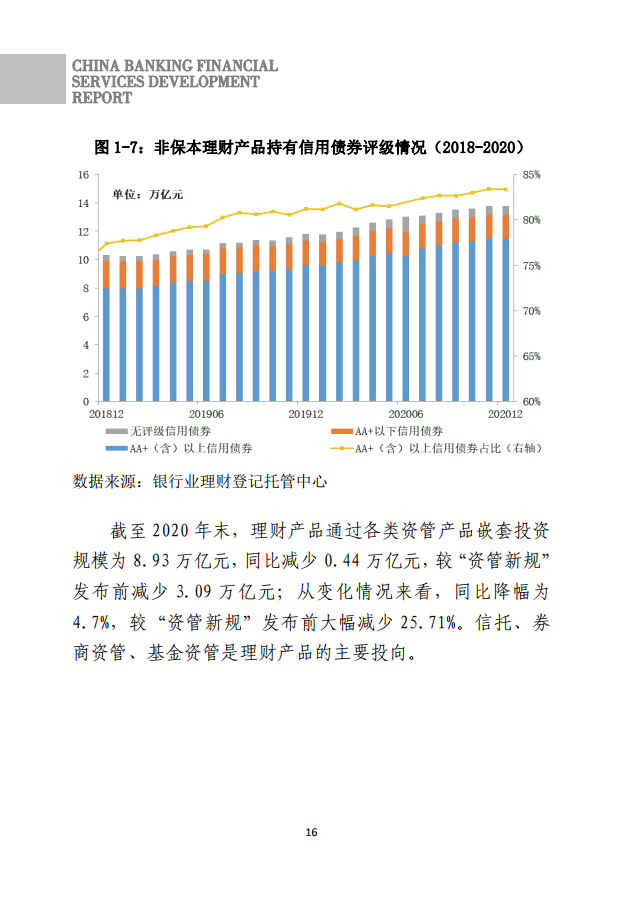 CHINA BANKING FINANCIAL SERVICES DEVELOPMENT REPORT

图 1-7：非保本理财产品持有信用债券评级情况（2018-2020）

单位：万亿元

16
14
12
10
8
6
4
2
0

85%
80%
75%
70%
65%
60%

201812
201906
201912
202006
202012

无评级信用债券
AA+以下信用债券
AA+（含）以上信用债券
AA+（含）以上信用债券占比（右轴）

数据来源：银行业理财登记托管中心

截至 2020 年末，理财产品通过各类资管产品嵌套投资规模为 8.93 万亿元，同比减少 0.44 万亿元，较“资管新规”发布前减少 3.09 万亿元；从变化情况来看，同比降幅为 4.7%，较“资管新规”发布前大幅减少 25.71%。信托、券商资管、基金资管是理财产品的主要投向。

16